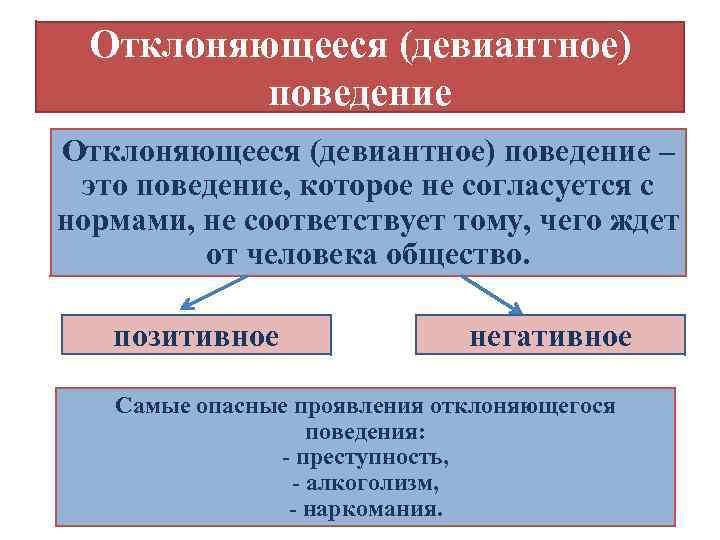 Отклоняющееся (девиантное) поведение

Отклоняющееся (девиантное) поведение – это поведение, которое не согласуется с нормами, не соответствует тому, чего ждет от человека общество.

позитивное

негативное

Самые опасные проявления отклоняющегося поведения:
- преступность,
- алкоголизм,
- наркомания.